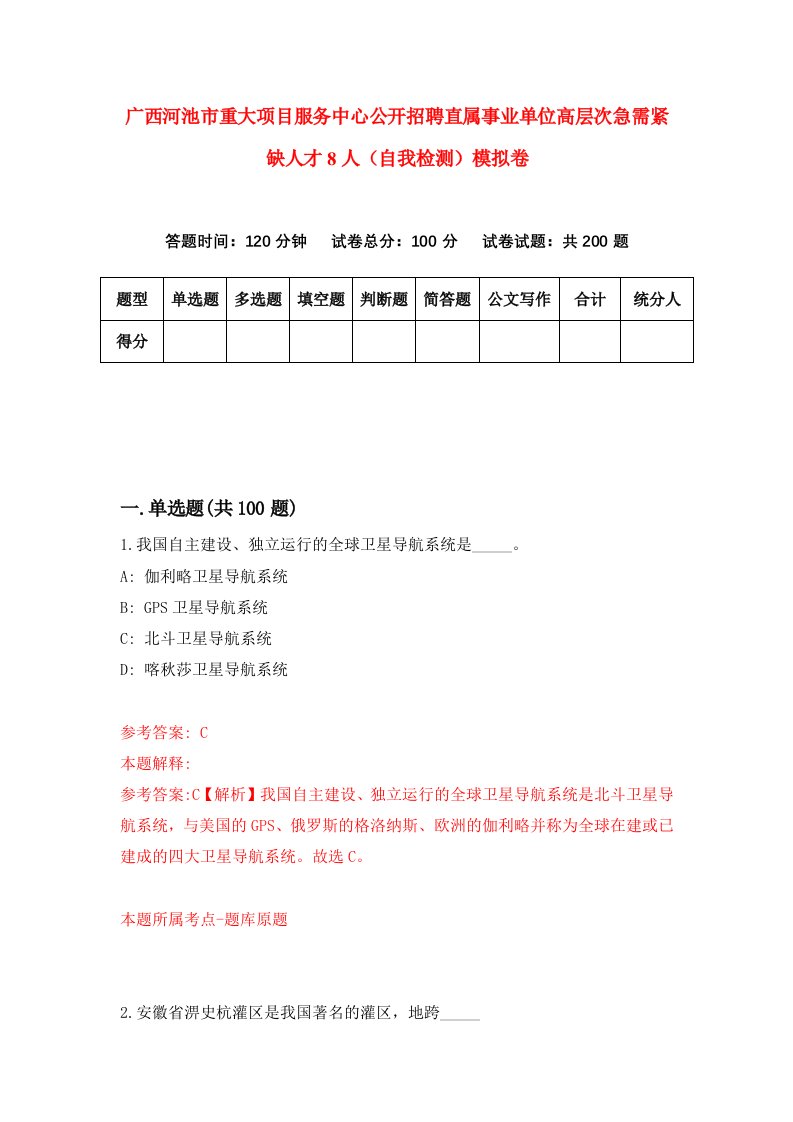 广西河池市重大项目服务中心公开招聘直属事业单位高层次急需紧缺人才8人（自我检测）模拟卷

答题时间：120分钟　试卷总分：100分　试卷试题：共200题

| 题型 | 单选题 | 多选题 | 填空题 | 判断题 | 简答题 | 公文写作 | 合计 | 统分人 |
|---|---|---|---|---|---|---|---|---|
| 得分 | | | | | | | | |

一.单选题(共100题)

1.我国自主建设、独立运行的全球卫星导航系统是_____。

A: 伽利略卫星导航系统

B: GPS卫星导航系统

C: 北斗卫星导航系统

D: 喀秋莎卫星导航系统

参考答案: C

本题解释:

参考答案:C【解析】我国自主建设、独立运行的全球卫星导航系统是北斗卫星导航系统，与美国的GPS、俄罗斯的格洛纳斯、欧洲的伽利略并称为全球在建或已建成的四大卫星导航系统。故选C。

本题所属考点-题库原题

2.安徽省淠史杭灌区是我国著名的灌区，地跨_____